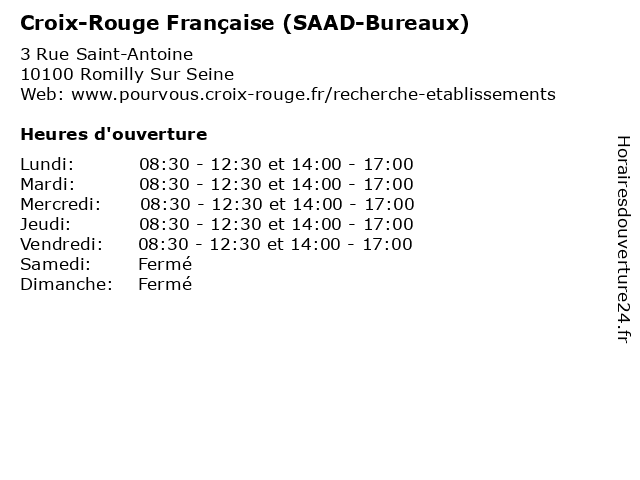 Croix-Rouge Française (SAAD-Bureaux)

3 Rue Saint-Antoine
10100 Romilly Sur Seine
Web: www.pourvous.croix-rouge.fr/recherche-etablissements

Heures d'ouverture

Lundi: 08:30 - 12:30 et 14:00 - 17:00
Mardi: 08:30 - 12:30 et 14:00 - 17:00
Mercredi: 08:30 - 12:30 et 14:00 - 17:00
Jeudi: 08:30 - 12:30 et 14:00 - 17:00
Vendredi: 08:30 - 12:30 et 14:00 - 17:00
Samedi: Fermé
Dimanche: Fermé

Horairesdouverture24.fr